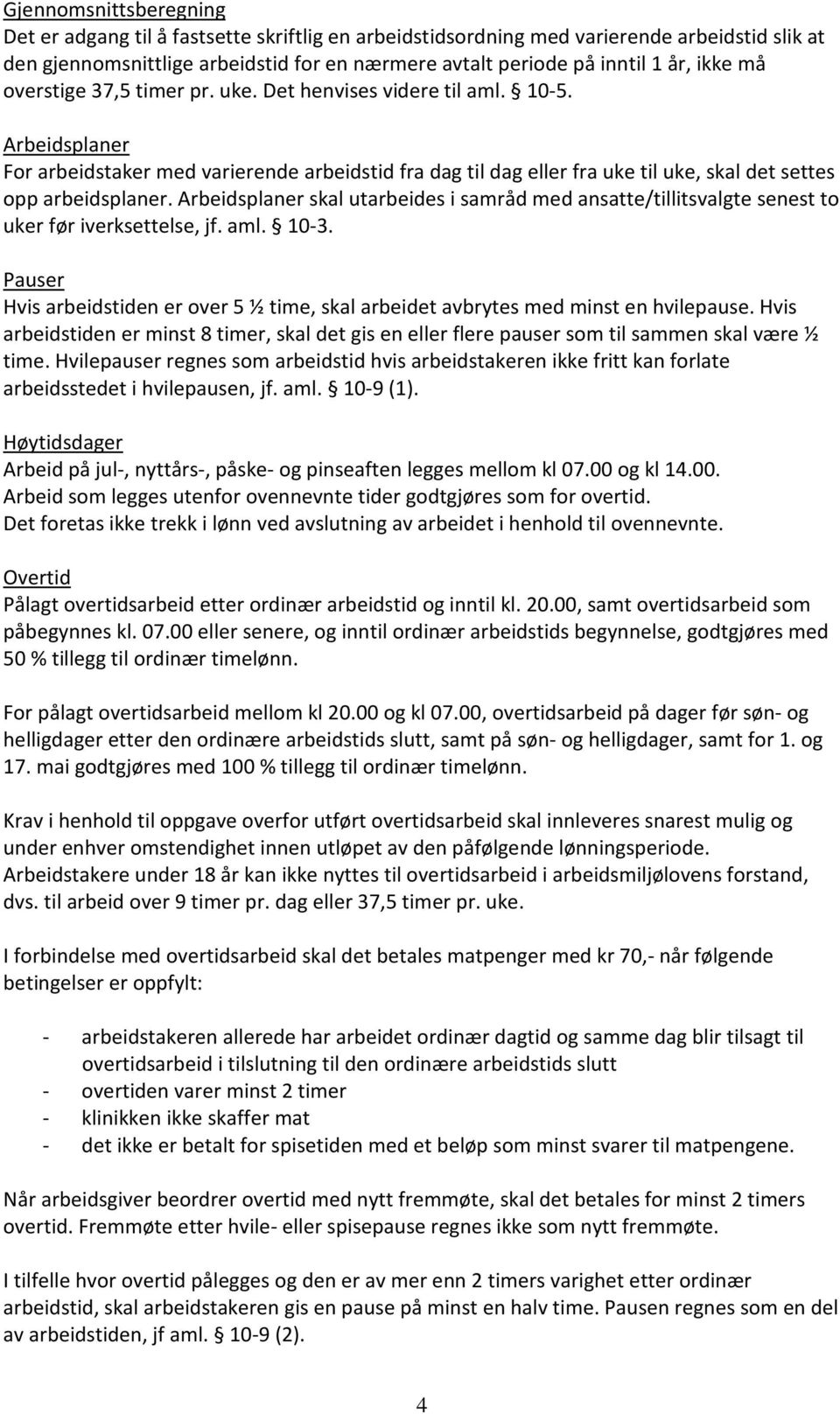 Gjennomsnittsberegning
Det er adgang til å fastsette skriftlig en arbeidstidsordning med varierende arbeidstid slik at den gjennomsnittlige arbeidstid for en nærmere avtalt periode på inntil 1 år, ikke må overstige 37,5 timer pr. uke. Det henvises videre til aml. § 10-5.

Arbeidsplaner
For arbeidstaker med varierende arbeidstid fra dag til dag eller fra uke til uke, skal det settes opp arbeidsplaner. Arbeidsplaner skal utarbeides i samråd med ansatte/tillitsvalgte senest to uker før iverksettelse, jf. aml. § 10-3.

Pauser
Hvis arbeidstiden er over 5 ½ time, skal arbeidet avbrytes med minst en hvilepause. Hvis arbeidstiden er minst 8 timer, skal det gis en eller flere pauser som til sammen skal være ½ time. Hvilepauser regnes som arbeidstid hvis arbeidstakeren ikke fritt kan forlate arbeidsstedet i hvilepausen, jf. aml. § 10-9 (1).

Høytidsdager
Arbeid på jul-, nyttårs-, påske- og pinseaften legges mellom kl 07.00 og kl 14.00. Arbeid som legges utenfor ovennevnte tider godtgjøres som for overtid. Det foretas ikke trekk i lønn ved avslutning av arbeidet i henhold til ovennevnte.

Overtid
Pålagt overtidsarbeid etter ordinær arbeidstid og inntil kl. 20.00, samt overtidsarbeid som påbegynnes kl. 07.00 eller senere, og inntil ordinær arbeidstids begynnelse, godtgjøres med 50 % tillegg til ordinær timelønn.

For pålagt overtidsarbeid mellom kl 20.00 og kl 07.00, overtidsarbeid på dager før søn- og helligdager etter den ordinære arbeidstids slutt, samt på søn- og helligdager, samt for 1. og 17. mai godtgjøres med 100 % tillegg til ordinær timelønn.

Krav i henhold til oppgave overfor utført overtidsarbeid skal innleveres snarest mulig og under enhver omstendighet innen utløpet av den påfølgende lønningsperiode. Arbeidstakere under 18 år kan ikke nyttes til overtidsarbeid i arbeidsmiljølovens forstand, dvs. til arbeid over 9 timer pr. dag eller 37,5 timer pr. uke.

I forbindelse med overtidsarbeid skal det betales matpenger med kr 70,- når følgende betingelser er oppfylt:

- arbeidstakeren allerede har arbeidet ordinær dagtid og samme dag blir tilsagt til overtidsarbeid i tilslutning til den ordinære arbeidstids slutt
- overtiden varer minst 2 timer
- klinikken ikke skaffer mat
- det ikke er betalt for spisetiden med et beløp som minst svarer til matpengene.

Når arbeidsgiver beordrer med nytt fremmøte, skal det betales for minst 2 timers overtid. Fremmøte etter hvile- eller spisepause regnes ikke som nytt fremmøte.

I tilfelle hvor overtid pålegges og den er av mer enn 2 timers varighet etter ordinær arbeidstid, skal arbeidstakeren gis en pause på minst en halv time. Pausen regnes som en del av arbeidstiden, jf aml. § 10-9 (2).

4